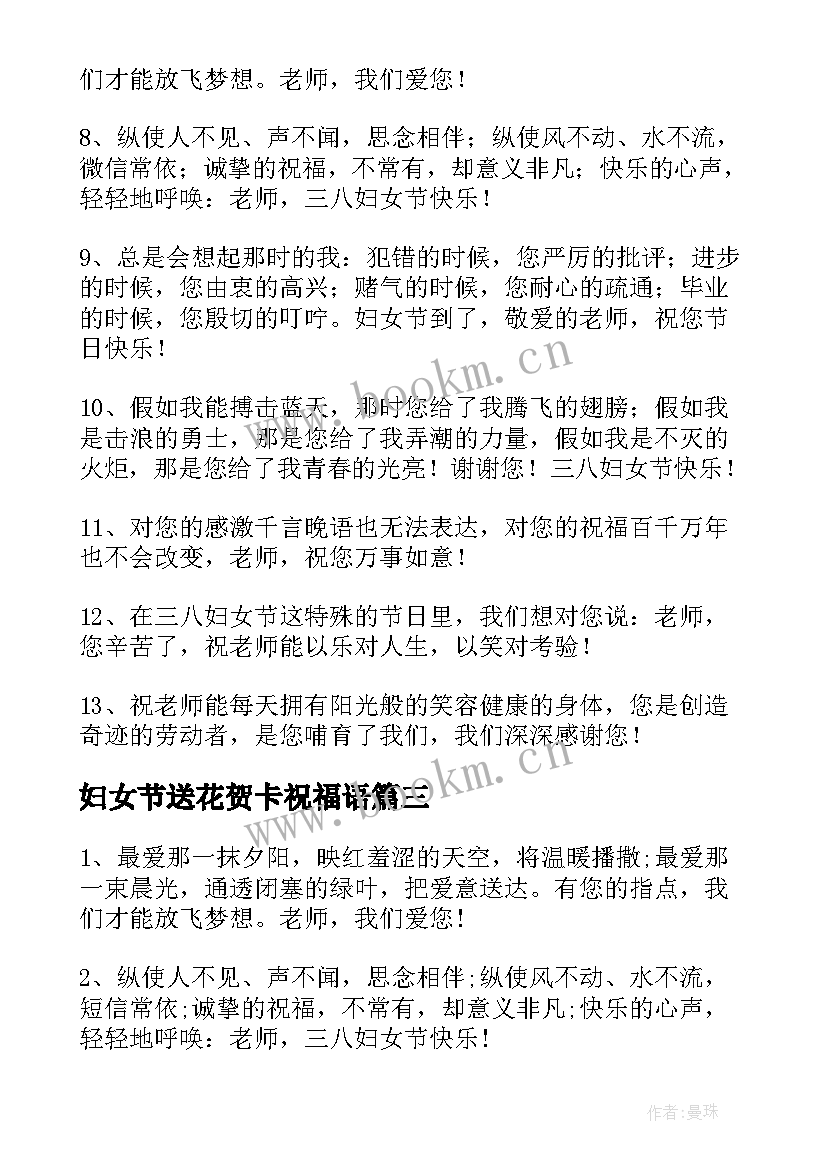 们才能放飞梦想。老师，我们爱您！

8、纵使人不见、声不闻，思念相伴；纵使风不动、水不流，微信常依；诚挚的祝福，不常有，却意义非凡；快乐的心声，轻轻地呼唤：老师，三八妇女节快乐！

9、总是会想起那时的我：犯错的时候，您严厉的批评；进步的时候，您由衷的高兴；赌气的时候，您耐心的疏通；毕业的时候，您殷切的叮咛。妇女节到了，敬爱的老师，祝您节日快乐！

www.bookm.cn

10、假如我能搏击蓝天，那时您给了我腾飞的翅膀；假如我是击浪的勇士，那是您给了我弄潮的力量，假如我是不灭的火炬，那是您给了我青春的光亮！谢谢您！三八妇女节快乐！

11、对您的感激千言晚语也无法表达，对您的祝福百千万年也不会改变，老师，祝您万事如意！

12、在三八妇女节这特殊的节日里，我们想对您说：老师，您辛苦了，祝老师能以乐对人生，以笑对考验！

13、祝老师能每天拥有阳光般的笑容健康的身体，您是创造奇迹的劳动者，是您哺育了我们，我们深深感谢您！

妇女节送花贺卡祝福语篇三

www.bookm.cn

1、最爱那一抹夕阳，映红羞涩的天空，将温暖播撒;最爱那一束晨光，通透闭塞的绿叶，把爱意送达。有您的指点，我们才能放飞梦想。老师，我们爱您！

2、纵使人不见、声不闻，思念相伴;纵使风不动、水不流，短信常依;诚挚的祝福，不常有，却意义非凡;快乐的心声，轻轻地呼唤：老师，三八妇女节快乐！

作者:曼珠